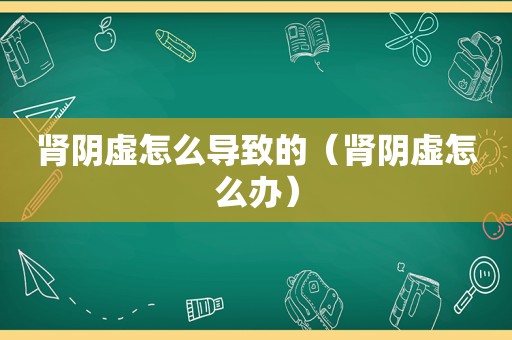 肾阴虚怎么导致的（肾阴虚怎么办）